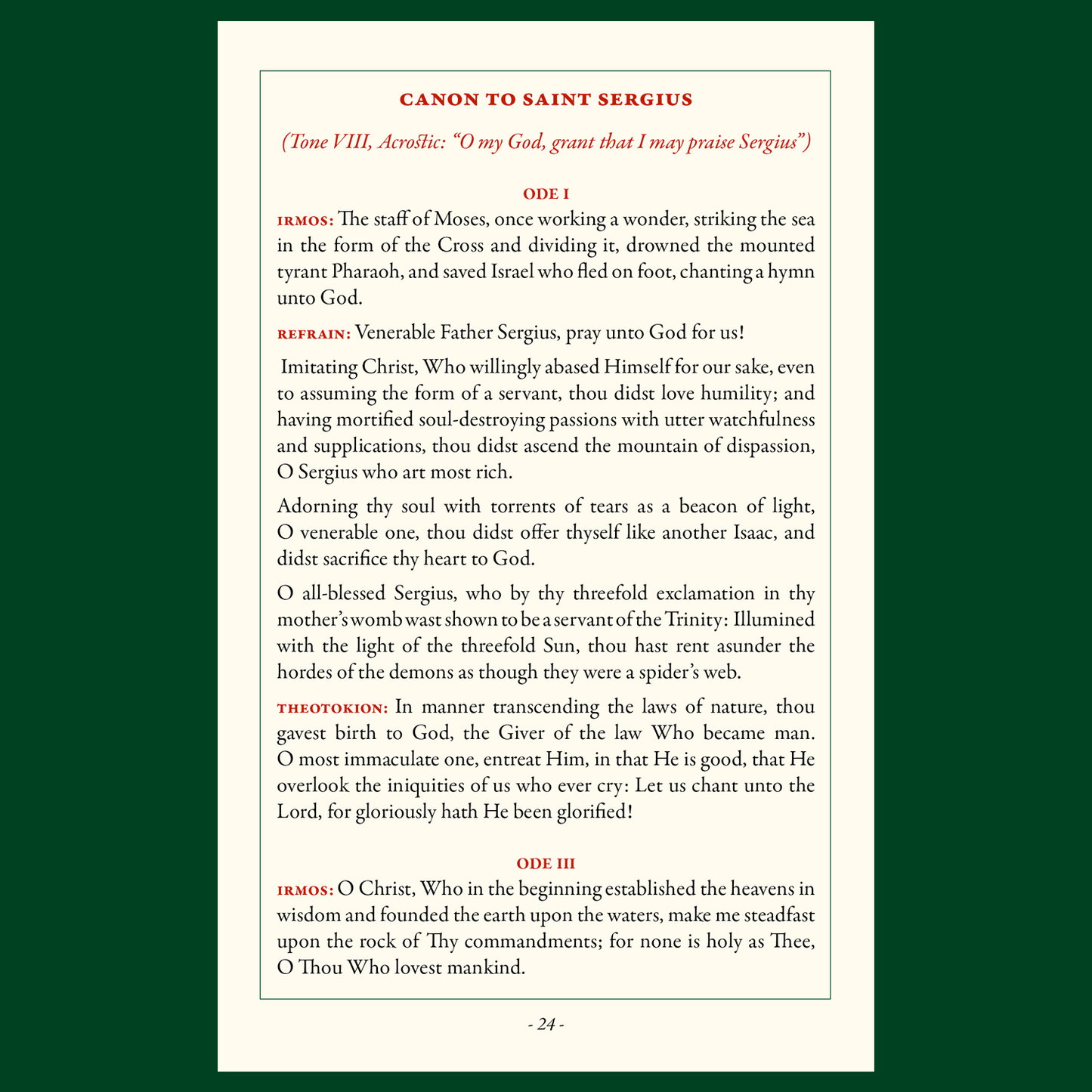 CANON TO SAINT SERGIUS

(Tone VIII, Acrostic: "O my God, grant that I may praise Sergius")

ODE I

IRMOS: The staff of Moses, once working a wonder, striking the sea in the form of the Cross and dividing it, drowned the mounted tyrant Pharaoh, and saved Israel who fled on foot, chanting a hymn unto God.

REFRAIN: Venerable Father Sergius, pray unto God for us!

Imitating Christ, Who willingly abased Himself for our sake, even to assuming the form of a servant, thou didst love humility; and having mortified soul-destroying passions with utter watchfulness and supplications, thou didst ascend the mountain of dispassion, O Sergius who art most rich.

Adorning thy soul with torrents of tears as a beacon of light, O venerable one, thou didst offer thyself like another Isaac, and didst sacrifice thy heart to God.

O all-blessed Sergius, who by thy threefold exclamation in thy mother's womb wast shown to be a servant of the Trinity: Illumined with the light of the threefold Sun, thou hast rent asunder the hordes of the demons as though they were a spider's web.

THEOTOKION: In manner transcending the laws of nature, thou gavest birth to God, the Giver of the law Who became man. O most immaculate one, entreat Him, in that He is good, that He overlook the iniquities of us who ever cry: Let us chant unto the Lord, for gloriously hath He been glorified!

ODE III

IRMOS: O Christ, Who in the beginning established the heavens in wisdom and founded the earth upon the waters, make me steadfast upon the rock of Thy commandments; for none is holy as Thee, O Thou Who lovest mankind.

- 24 -